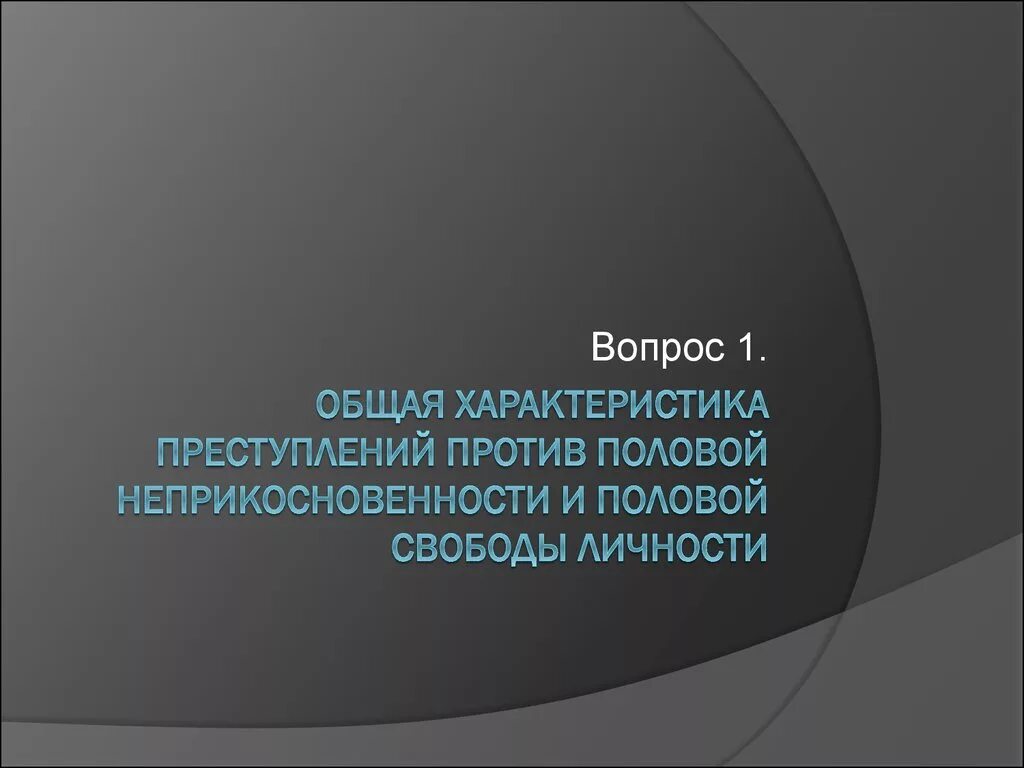 Вопрос 1.

ОБЩАЯ ХАРАКТЕРИСТИКА ПРЕСТУПЛЕНИЙ ПРОТИВ ПОЛОВОЙ НЕПРИКОСНОВЕННОСТИ И ПОЛОВОЙ СВОБОДЫ ЛИЧНОСТИ